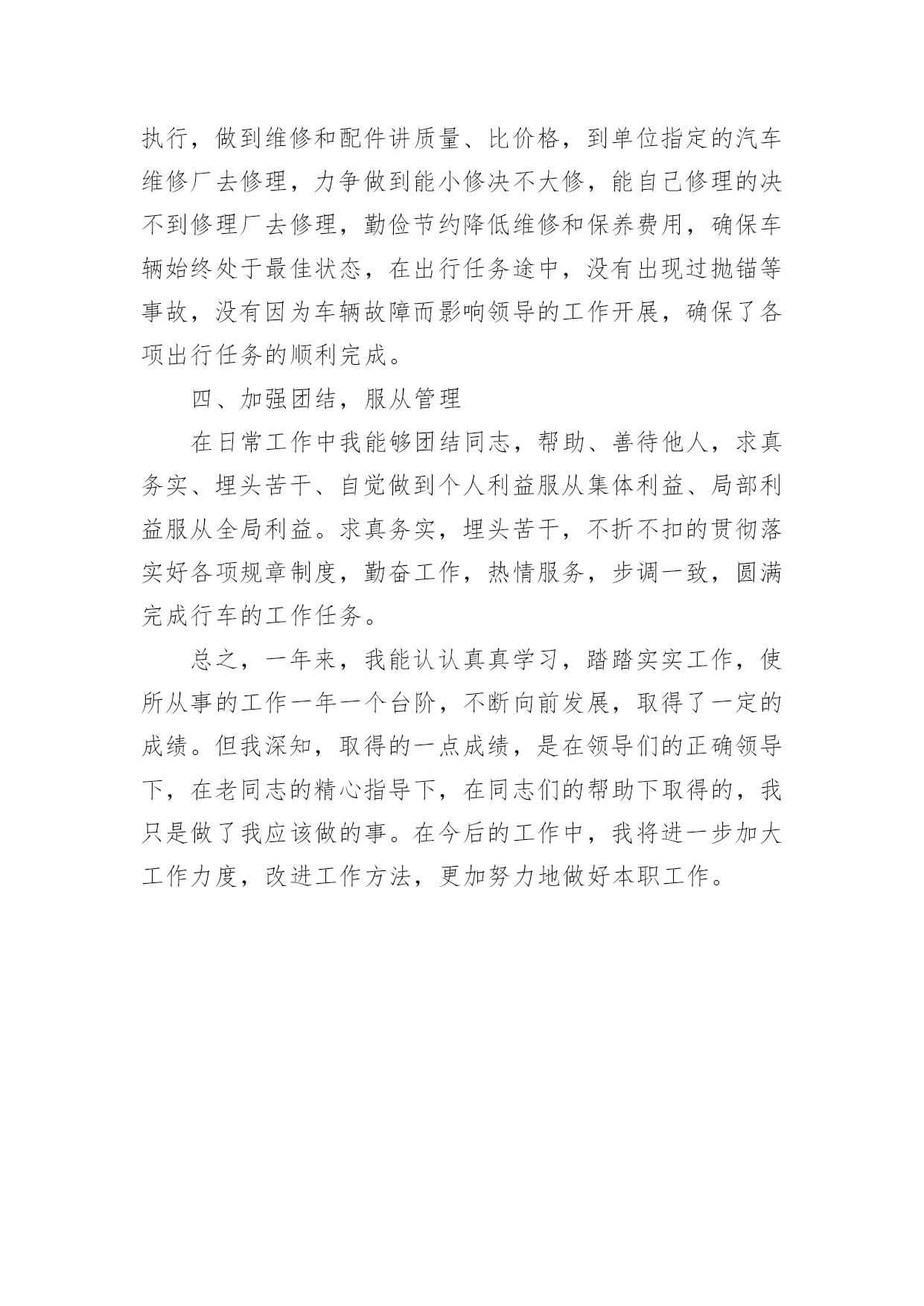 执行，做到维修和配件讲质量、比价格，到单位指定的汽车维修厂去修理，力争做到能小修决不大修，能自己修理的决不到修理厂去修理，勤俭节约降低维修和保养费用，确保车辆始终处于最佳状态，在出行任务途中，没有出现过抛锚等事故，没有因为车辆故障而影响领导的工作开展，确保了各项出行任务的顺利完成。

四、加强团结，服从管理

在日常工作中我能够团结同志，帮助、善待他人，求真务实、埋头苦干、自觉做到个人利益服从集体利益、局部利益服从全局利益。求真务实，埋头苦干，不折不扣的贯彻落实好各项规章制度，勤奋工作，热情服务，步调一致，圆满完成行车的工作任务。

总之，一年来，我能认认真真学习，踏踏实实工作，使所从事的工作一年一个台阶，不断向前发展，取得了一定的成绩。但我深知，取得的一点成绩，是在领导们的正确领导下，在老同志的精心指导下，在同志们的帮助下取得的，我只是做了我应该做的事。在今后的工作中，我将进一步加大工作力度，改进工作方法，更加努力地做好本职工作。